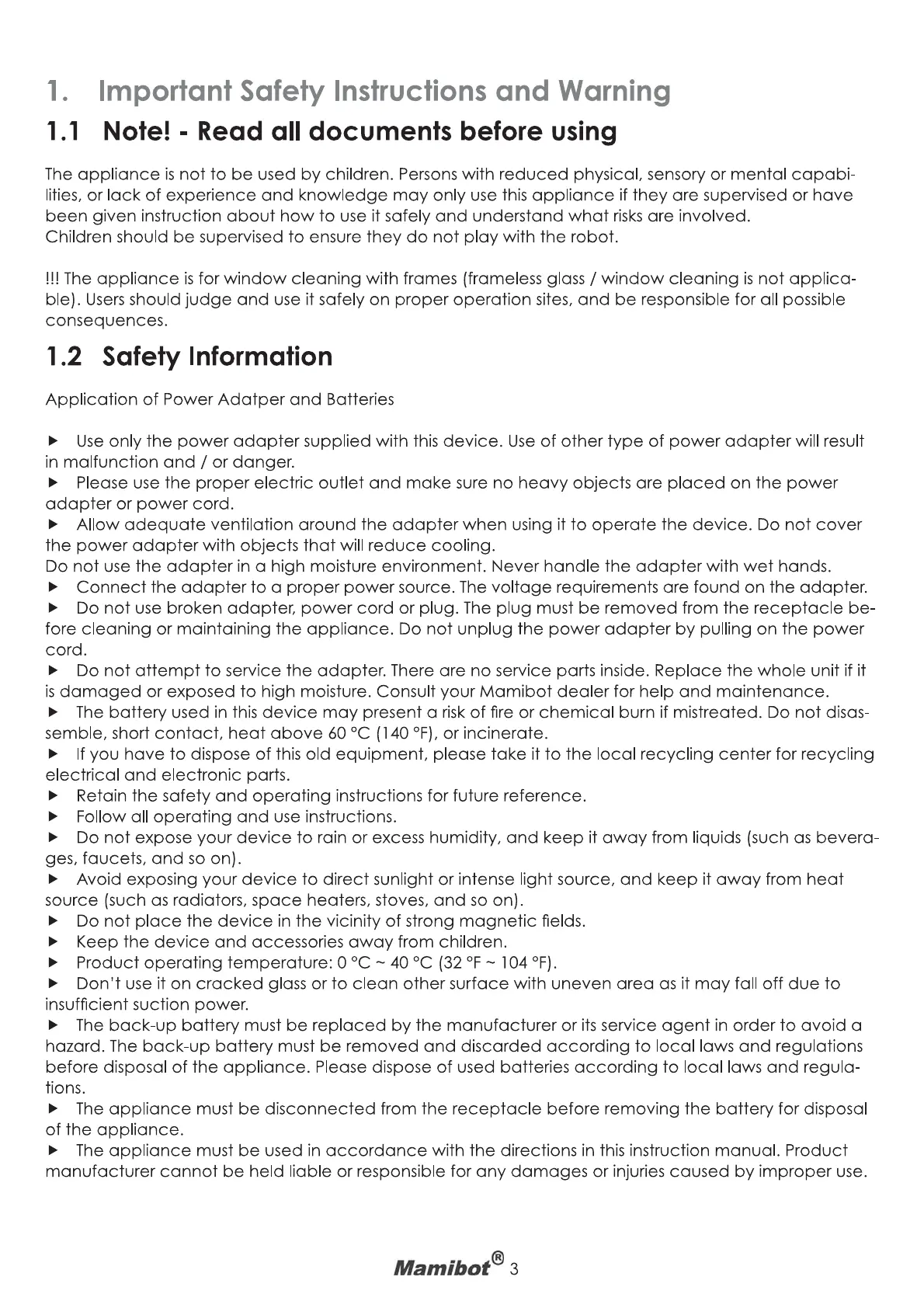 1. Important Safety Instructions and Warning

1.1 Note! - Read all documents before using

The appliance is not to be used by children. Persons with reduced physical, sensory or mental capabilities, or lack of experience and knowledge may only use this appliance if they are supervised or have been given instruction about how to use it safely and understand what risks are involved.
Children should be supervised to ensure they do not play with the robot.

!!! The appliance is for window cleaning with frames (frameless glass / window cleaning is not applicable). Users should judge and use it safely on proper operation sites, and be responsible for all possible consequences.

1.2 Safety Information

Application of Power Adatper and Batteries

► Use only the power adapter supplied with this device. Use of other type of power adapter will result in malfunction and / or danger.
► Please use the proper electric outlet and make sure no heavy objects are placed on the power adapter or power cord.
► Allow adequate ventilation around the adapter when using it to operate the device. Do not cover the power adapter with objects that will reduce cooling.
Do not use the adapter in a high moisture environment. Never handle the adapter with wet hands.
► Connect the adapter to a proper power source. The voltage requirements are found on the adapter.
► Do not use broken adapter, power cord or plug. The plug must be removed from the receptacle before cleaning or maintaining the appliance. Do not unplug the power adapter by pulling on the power cord.
► Do not attempt to service the adapter. There are no service parts inside. Replace the whole unit if it is damaged or exposed to high moisture. Consult your Mamibot dealer for help and maintenance.
► The battery used in this device may present a risk of fire or chemical burn if mistreated. Do not disassemble, short contact, heat above 60 °C (140 °F), or incinerate.
► If you have to dispose of this old equipment, please take it to the local recycling center for recycling electrical and electronic parts.
► Retain the safety and operating instructions for future reference.
► Follow all operating and use instructions.
► Do not expose your device to rain or excess humidity, and keep it away from liquids (such as beverages, faucets, and so on).
► Avoid exposing your device to direct sunlight or intense light source, and keep it away from heat source (such as radiators, space heaters, stoves, and so on).
► Do not place the device in the vicinity of strong magnetic fields.
► Keep the device and accessories away from children.
► Product operating temperature: 0 °C ~ 40 °C (32 °F ~ 104 °F).
► Don't use it on cracked glass or to clean other surface with uneven area as it may fall off due to insufficient suction power.
► The back-up battery must be replaced by the manufacturer or its service agent in order to avoid a hazard. The back-up battery must be removed and discarded according to local laws and regulations before disposal of the appliance. Please dispose of used batteries according to local laws and regulations.
► The appliance must be disconnected from the receptacle before removing the battery for disposal of the appliance.
► The appliance must be used in accordance with the directions in this instruction manual. Product manufacturer cannot be held liable or responsible for any damages or injuries caused by improper use.

Mamibot® 3